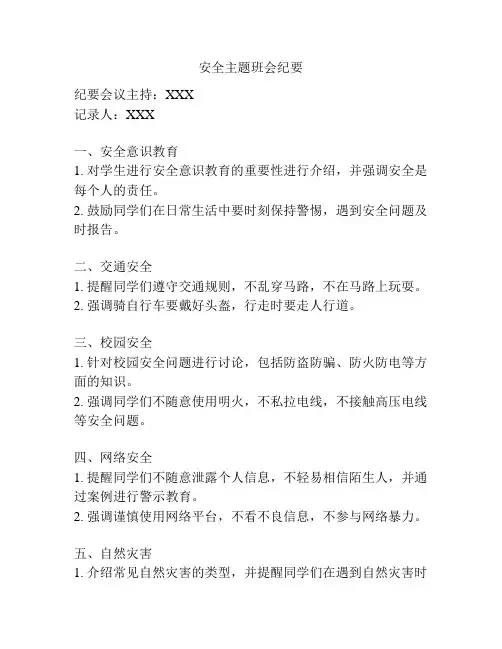 安全主题班会纪要

纪要会议主持：XXX
记录人：XXX

一、安全意识教育
1. 对学生进行安全意识教育的重要性进行介绍，并强调安全是每个人的责任。
2. 鼓励同学们在日常生活中要时刻保持警惕，遇到安全问题及时报告。

二、交通安全
1. 提醒同学们遵守交通规则，不乱穿马路，不在马路上玩耍。
2. 强调骑自行车要戴好头盔，行走时要走人行道。

三、校园安全
1. 针对校园安全问题进行讨论，包括防盗防骗、防火防电等方面的知识。
2. 强调同学们不随意使用明火，不私拉电线，不接触高压电线等安全问题。

四、网络安全
1. 提醒同学们不随意泄露个人信息，不轻易相信陌生人，并通过案例进行警示教育。
2. 强调谨慎使用网络平台，不看不良信息，不参与网络暴力。

五、自然灾害
1. 介绍常见自然灾害的类型，并提醒同学们在遇到自然灾害时